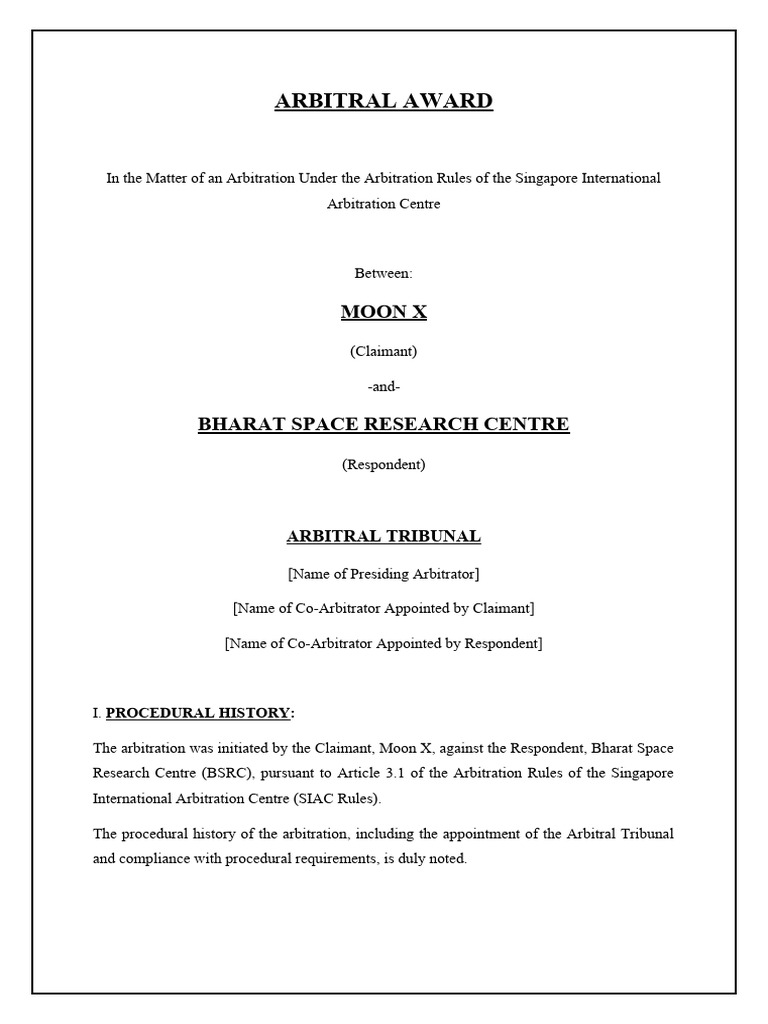 ARBITRAL AWARD

In the Matter of an Arbitration Under the Arbitration Rules of the Singapore International Arbitration Centre

Between:

MOON X

(Claimant)

-and-

BHARAT SPACE RESEARCH CENTRE

(Respondent)

ARBITRAL TRIBUNAL

[Name of Presiding Arbitrator]

[Name of Co-Arbitrator Appointed by Claimant]

[Name of Co-Arbitrator Appointed by Respondent]

I. PROCEDURAL HISTORY:

The arbitration was initiated by the Claimant, Moon X, against the Respondent, Bharat Space Research Centre (BSRC), pursuant to Article 3.1 of the Arbitration Rules of the Singapore International Arbitration Centre (SIAC Rules).

The procedural history of the arbitration, including the appointment of the Arbitral Tribunal and compliance with procedural requirements, is duly noted.